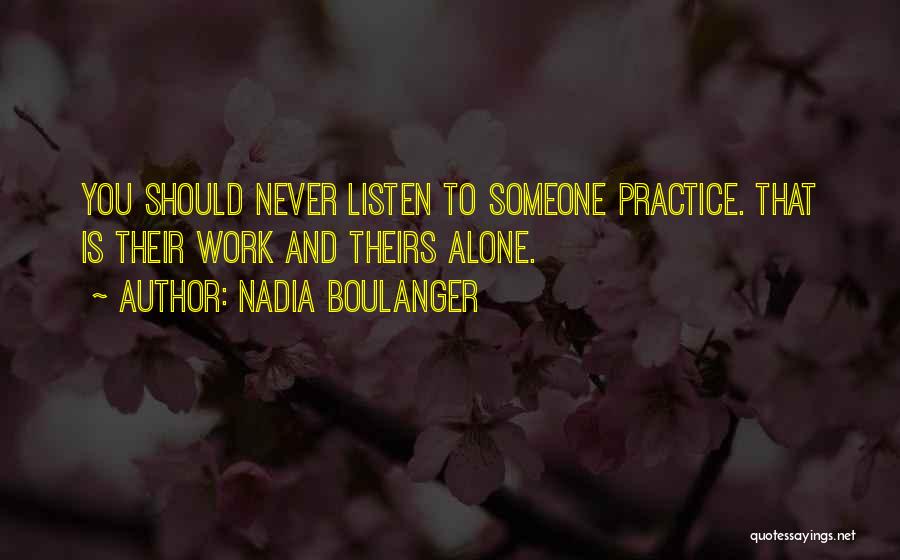 YOU SHOULD NEVER LISTEN TO SOMEONE PRACTICE. THAT IS THEIR WORK AND THEIRS ALONE.

~ AUTHOR: NADIA BOULANGER

quotessayings.net